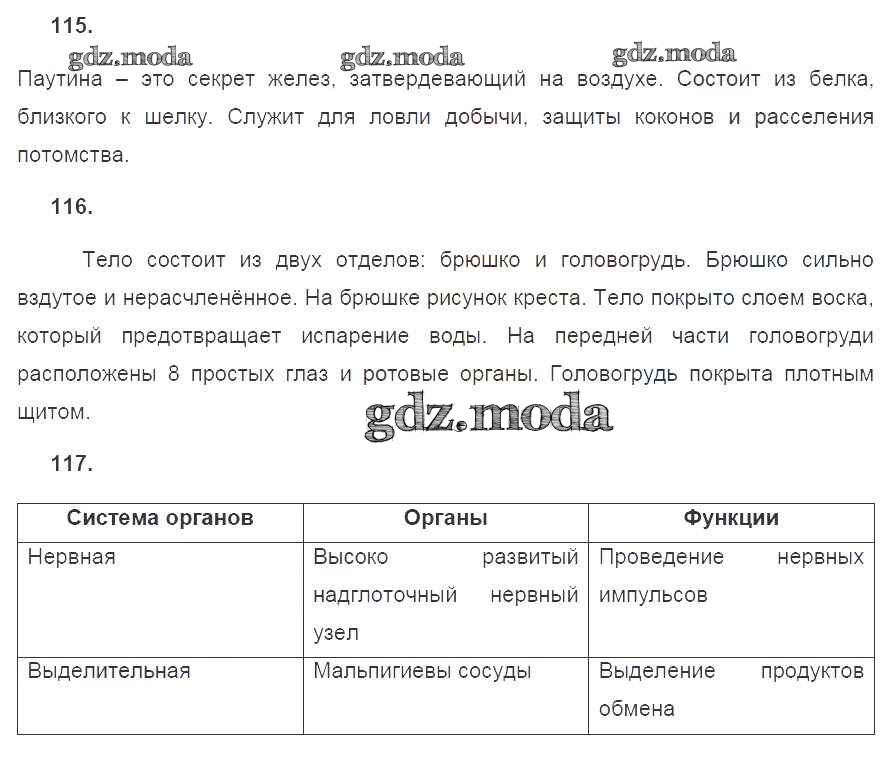 115.

gdz.moda gdz.moda gdz.moda

Паутина – это секрет желез, затвердевающий на воздухе. Состоит из белка, близкого к шелку. Служит для ловли добычи, защиты коконов и расселения потомства.

116.

Тело состоит из двух отделов: брюшко и головогрудь. Брюшко сильно вздутое и нерасчленённое. На брюшке рисунок креста. Тело покрыто слоем воска, который предотвращает испарение воды. На передней части головогруди расположены 8 простых глаз и ротовые органы. Головогрудь покрыта плотным щитом.

gdz.moda

117.

| Система органов | Органы | Функции |
|---|---|---|
| Нервная | Высоко развитый надглоточный нервный узел | Проведение нервных импульсов |
| Выделительная | Мальпигиевы сосуды | Выделение продуктов обмена |